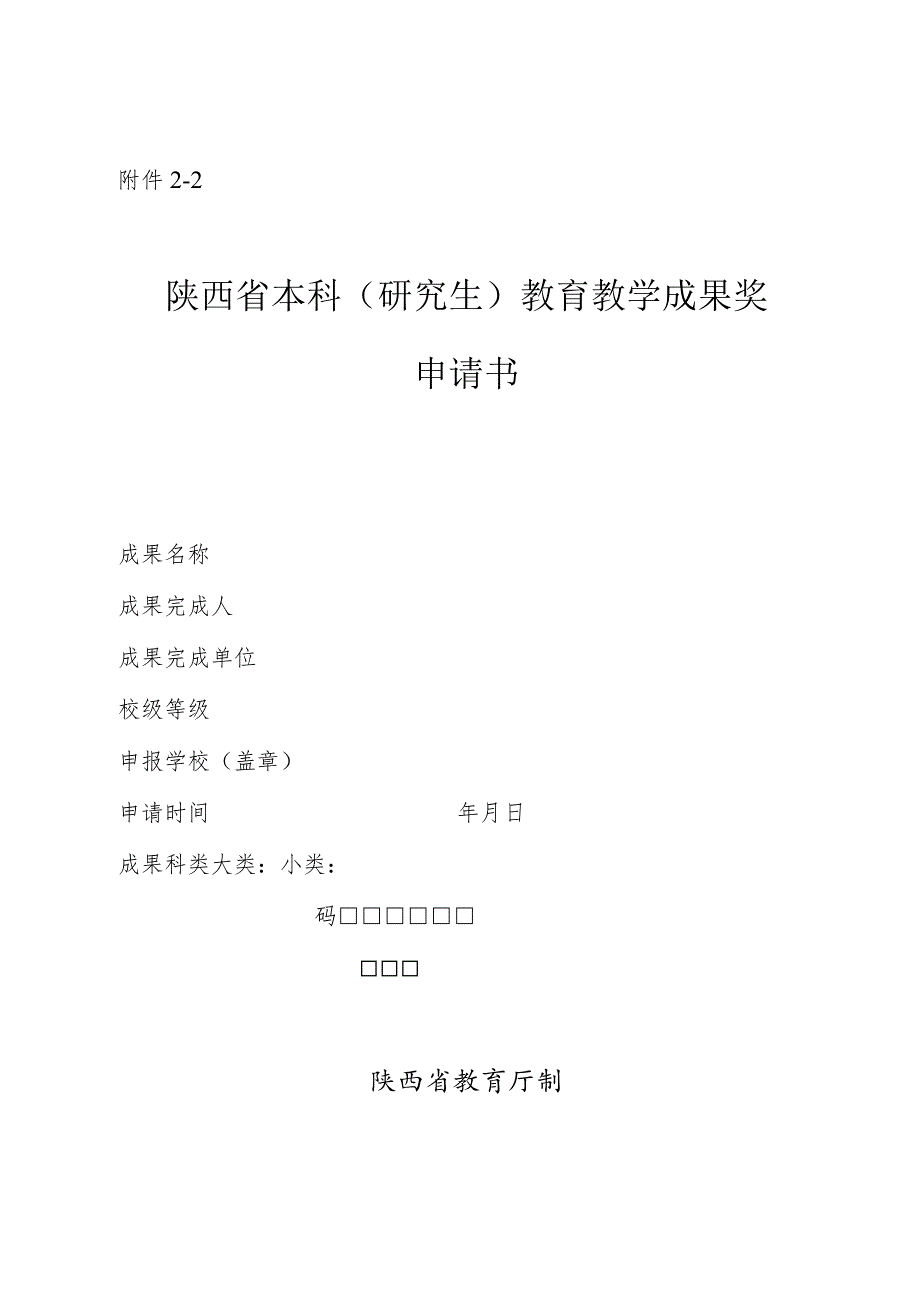 附件 2-2

陕西省本科（研究生）教育教学成果奖

申请书

成果名称

成果完成人

成果完成单位

校级等级

申报学校（盖章）

申请时间　　　　　　　　　　年月日

成果科类大类：小类：

码□□□□□□

□□□

陕西省教育厅制